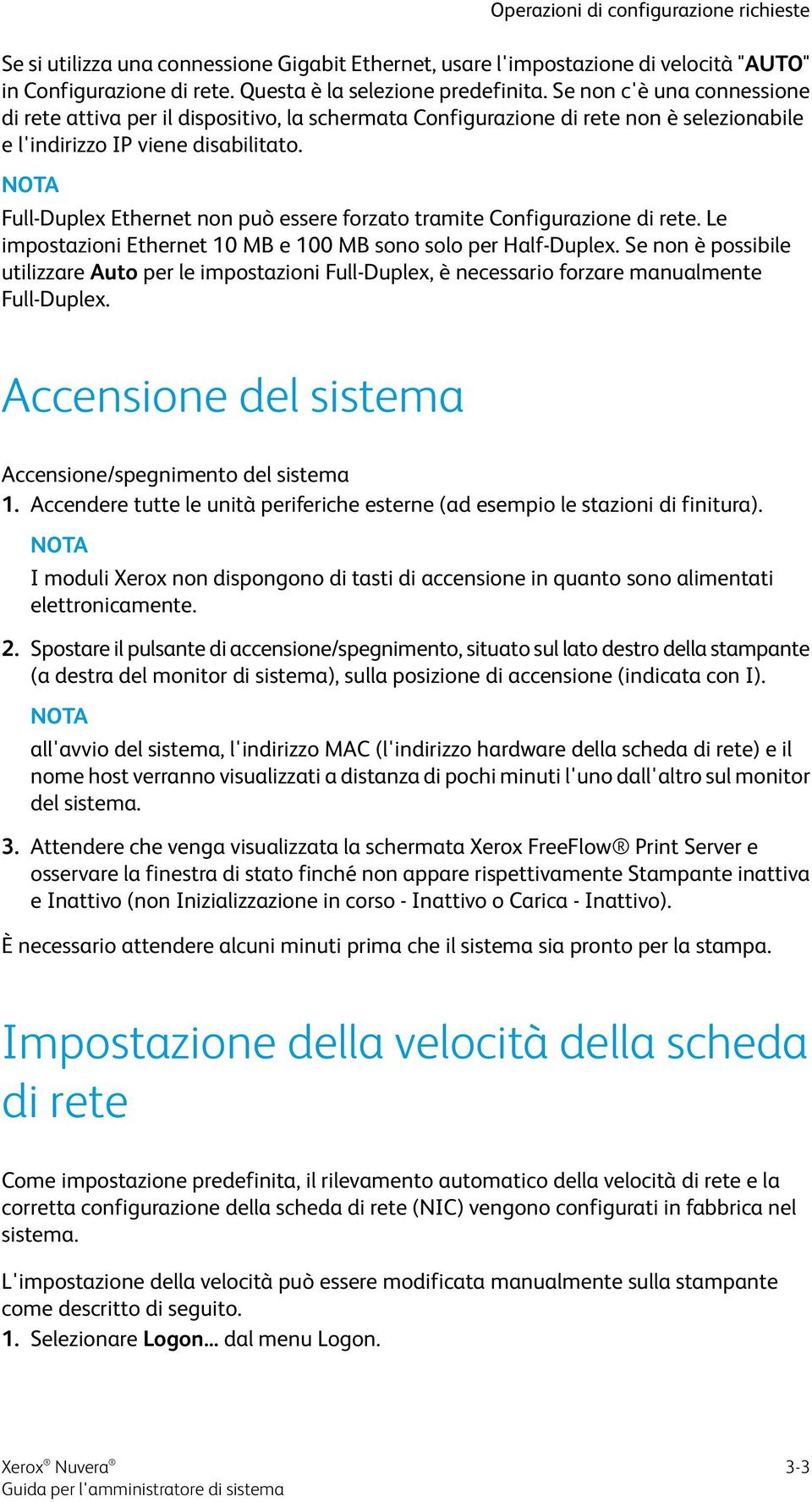 Operazioni di configurazione richieste

Se si utilizza una connessione Gigabit Ethernet, usare l'impostazione di velocità "AUTO" in Configurazione di rete. Questa è la selezione predefinita. Se non c'è una connessione di rete attiva per il dispositivo, la schermata Configurazione di rete non è selezionabile e l'indirizzo IP viene disabilitato.

NOTA

Full-Duplex Ethernet non può essere forzato tramite Configurazione di rete. Le impostazioni Ethernet 10 MB e 100 MB sono solo per Half-Duplex. Se non è possibile utilizzare Auto per le impostazioni Full-Duplex, è necessario forzare manualmente Full-Duplex.

Accensione del sistema

Accensione/spegnimento del sistema

1. Accendere tutte le unità periferiche esterne (ad esempio le stazioni di finitura).

NOTA

I moduli Xerox non dispongono di tasti di accensione in quanto sono alimentati elettronicamente.

2. Spostare il pulsante di accensione/spegnimento, situato sul lato destro della stampante (a destra del monitor di sistema), sulla posizione di accensione (indicata con I).

NOTA

all'avvio del sistema, l'indirizzo MAC (l'indirizzo hardware della scheda di rete) e il nome host verranno visualizzati a distanza di pochi minuti l'uno dall'altro sul monitor del sistema.

3. Attendere che venga visualizzata la schermata Xerox FreeFlow® Print Server e osservare la finestra di stato finché non appare rispettivamente Stampante inattiva e Inattivo (non Inizializzazione in corso - Inattivo o Carica - Inattivo).

È necessario attendere alcuni minuti prima che il sistema sia pronto per la stampa.

Impostazione della velocità della scheda di rete

Come impostazione predefinita, il rilevamento automatico della velocità di rete e la corretta configurazione della scheda di rete (NIC) vengono configurati in fabbrica nel sistema.

L'impostazione della velocità può essere modificata manualmente sulla stampante come descritto di seguito.

1. Selezionare Logon... dal menu Logon.

Xerox® Nuvera®
Guida per l'amministratore di sistema

3-3